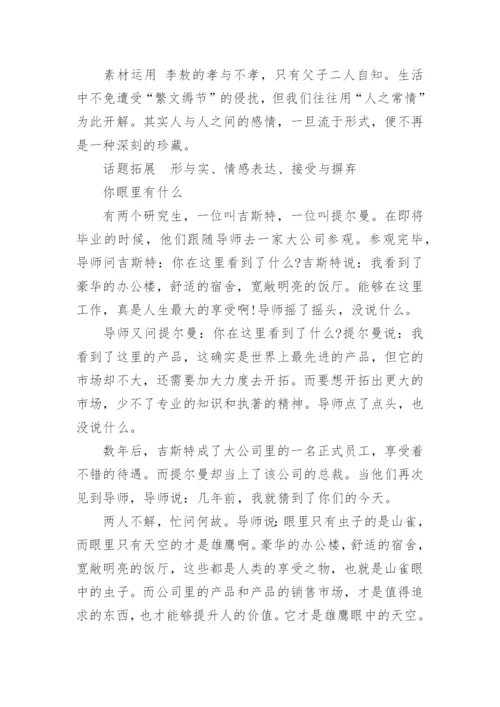 素材运用 李敖的孝与不孝，只有父子二人自知。生活中不免遭受“繁文缛节”的侵扰，但我们往往用“人之常情”为此开解。其实人与人之间的感情，一旦流于形式，便不再是一种深刻的珍藏。

话题拓展 形与实、情感表达、接受与摒弃

你眼里有什么

有两个研究生，一位叫吉斯特，一位叫提尔曼。在即将毕业的时候，他们跟随导师去一家大公司参观。参观完毕，导师问吉斯特：你在这里看到了什么?吉斯特说：我看到了豪华的办公楼，舒适的宿舍，宽敞明亮的饭厅。能够在这里工作，真是人生最大的享受啊!导师摇了摇头，没说什么。

导师又问提尔曼：你在这里看到了什么?提尔曼说：我看到了这里的产品，这确实是世界上最先进的产品，但它的市场却不大，还需要加大力度去开拓。而要想开拓出更大的市场，少不了专业的知识和执著的精神。导师点了点头，也没说什么。

数年后，吉斯特成了大公司里的一名正式员工，享受着不错的待遇。而提尔曼却当上了该公司的总裁。当他们再次见到导师，导师说：几年前，我就猜到了你们的今天。

两人不解，忙问何故。导师说：眼里只有虫子的是山雀，而眼里只有天空的才是雄鹰啊。豪华的办公楼，舒适的宿舍，宽敞明亮的饭厅，这些都是人类的享受之物，也就是山雀眼中的虫子。而公司里的产品和产品的销售市场，才是值得追求的东西，也才能够提升人的价值。它才是雄鹰眼中的天空。